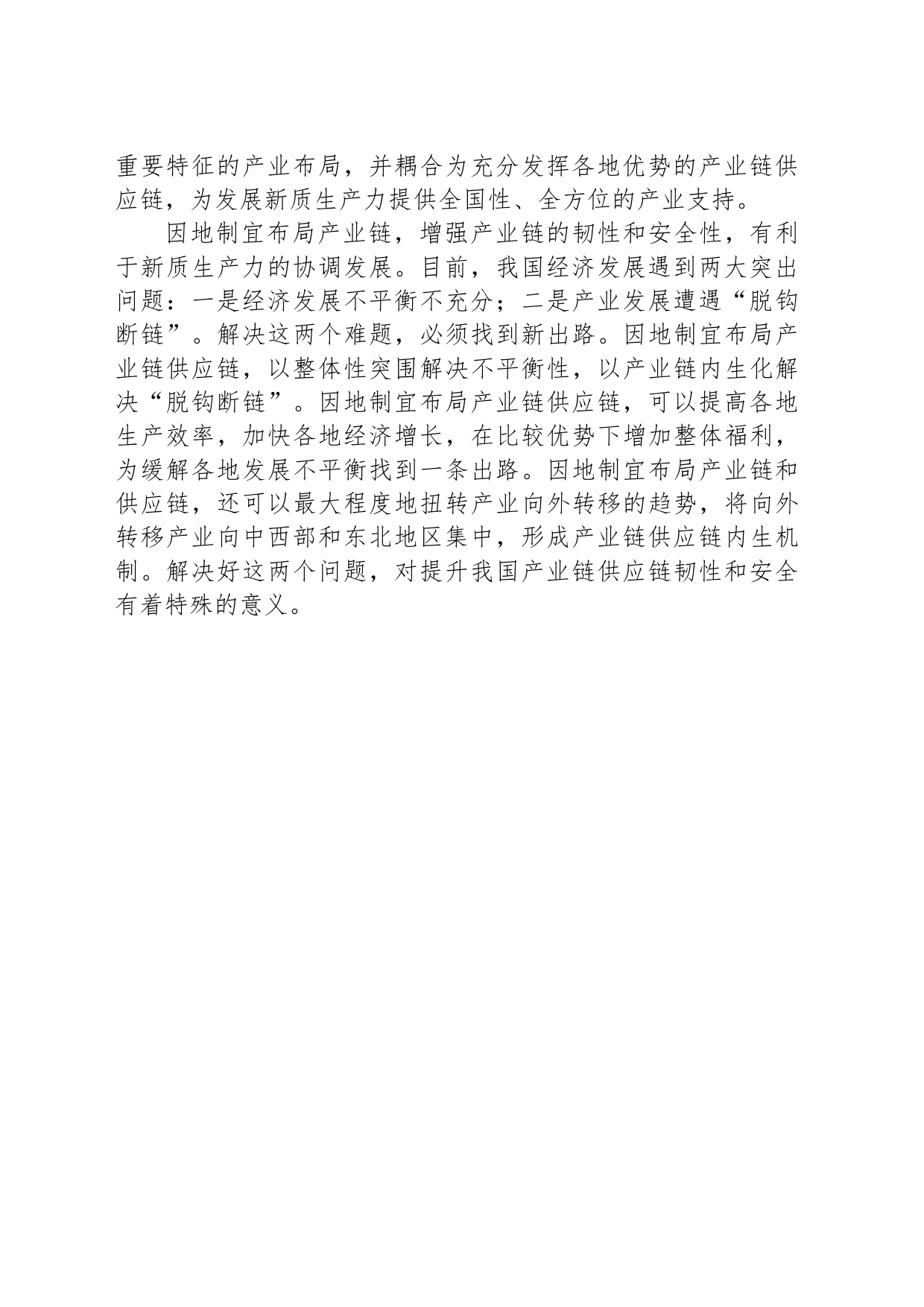 重要特征的产业布局，并耦合为充分发挥各地优势的产业链供应链，为发展新质生产力提供全国性、全方位的产业支持。

因地制宜布局产业链，增强产业链的韧性和安全性，有利于新质生产力的协调发展。目前，我国经济发展遇到两大突出问题：一是经济发展不平衡不充分；二是产业发展遭遇“脱钩断链”。解决这两个难题，必须找到新出路。因地制宜布局产业链供应链，以整体性突围解决不平衡性，以产业链内生化解决“脱钩断链”。因地制宜布局产业链供应链，可以提高各地生产效率，加快各地经济增长，在比较优势下增加整体福利，为缓解各地发展不平衡找到一条出路。因地制宜布局产业链和供应链，还可以最大程度地扭转产业向外转移的趋势，将向外转移产业向中西部和东北地区集中，形成产业链供应链内生机制。解决好这两个问题，对提升我国产业链供应链韧性和安全有着特殊的意义。